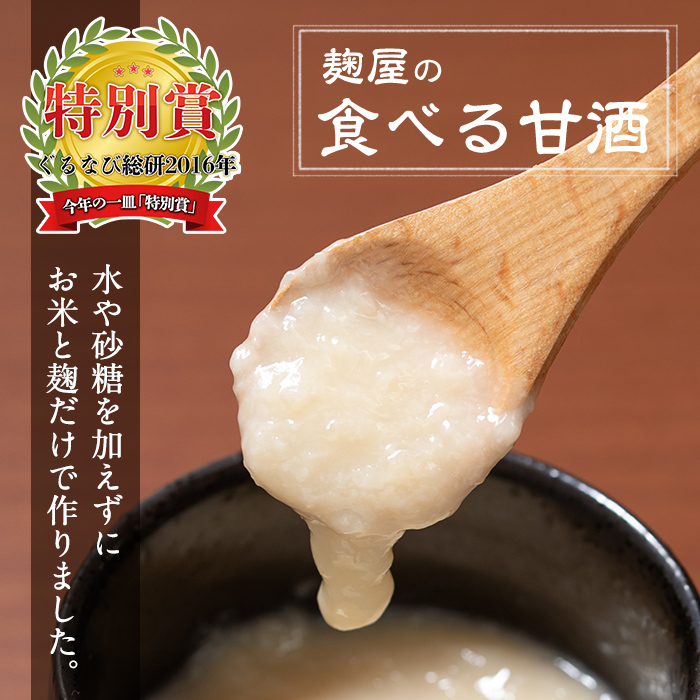 特別賞
ぐるなび総研2016年
今年の一皿「特別賞」

麹屋の
食べる甘酒

水や砂糖を加えずに
お米と麹だけで作りました。